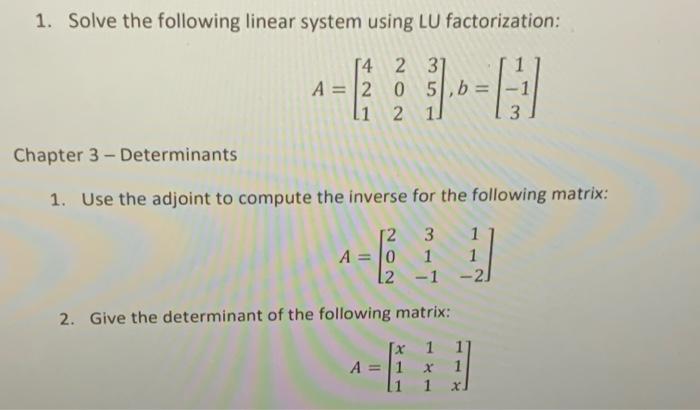 1. Solve the following linear system using LU factorization:

$A = \begin{bmatrix} 4 & 2 & 3 \\ 2 & 0 & 5 \\ 1 & 2 & 1 \end{bmatrix}, b = \begin{bmatrix} 1 \\ -1 \\ 3 \end{bmatrix}$

Chapter 3 – Determinants

1. Use the adjoint to compute the inverse for the following matrix:

$A = \begin{bmatrix} 2 & 3 & 1 \\ 0 & 1 & 1 \\ 2 & -1 & -2 \end{bmatrix}$

2. Give the determinant of the following matrix:

$A = \begin{bmatrix} x & 1 & 1 \\ 1 & x & 1 \\ 1 & 1 & x \end{bmatrix}$